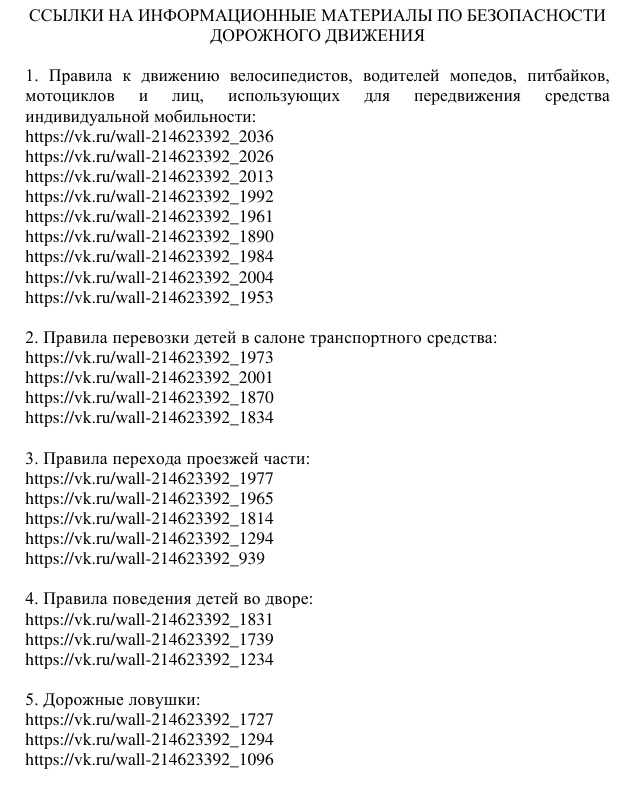 ССЫЛКИ НА ИНФОРМАЦИОННЫЕ МАТЕРИАЛЫ ПО БЕЗОПАСНОСТИ ДОРОЖНОГО ДВИЖЕНИЯ

1. Правила к движению велосипедистов, водителей мопедов, питбайков, мотоциклов и лиц, использующих для передвижения средства индивидуальной мобильности:
https://vk.ru/wall-214623392_2036
https://vk.ru/wall-214623392_2026
https://vk.ru/wall-214623392_2013
https://vk.ru/wall-214623392_1992
https://vk.ru/wall-214623392_1961
https://vk.ru/wall-214623392_1890
https://vk.ru/wall-214623392_1984
https://vk.ru/wall-214623392_2004
https://vk.ru/wall-214623392_1953

2. Правила перевозки детей в салоне транспортного средства:
https://vk.ru/wall-214623392_1973
https://vk.ru/wall-214623392_2001
https://vk.ru/wall-214623392_1870
https://vk.ru/wall-214623392_1834

3. Правила перехода проезжей части:
https://vk.ru/wall-214623392_1977
https://vk.ru/wall-214623392_1965
https://vk.ru/wall-214623392_1814
https://vk.ru/wall-214623392_1294
https://vk.ru/wall-214623392_939

4. Правила поведения детей во дворе:
https://vk.ru/wall-214623392_1831
https://vk.ru/wall-214623392_1739
https://vk.ru/wall-214623392_1234

5. Дорожные ловушки:
https://vk.ru/wall-214623392_1727
https://vk.ru/wall-214623392_1294
https://vk.ru/wall-214623392_1096